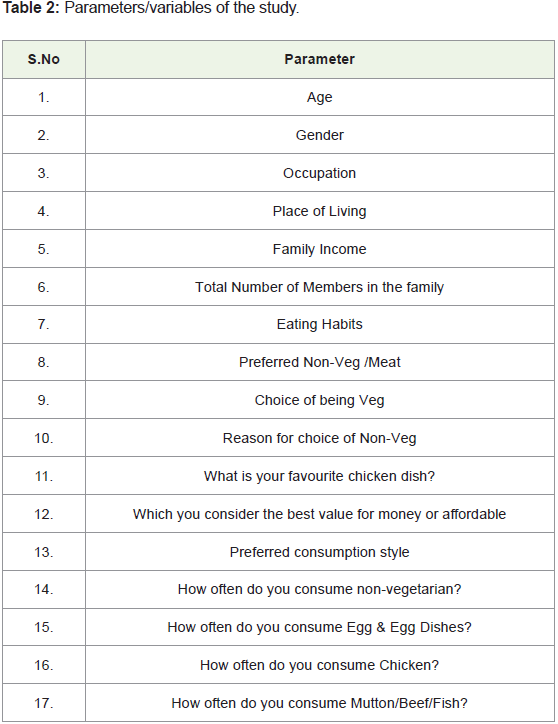 **Table 2:** Parameters/variables of the study.

| S.No | Parameter |
|---|---|
| 1. | Age |
| 2. | Gender |
| 3. | Occupation |
| 4. | Place of Living |
| 5. | Family Income |
| 6. | Total Number of Members in the family |
| 7. | Eating Habits |
| 8. | Preferred Non-Veg /Meat |
| 9. | Choice of being Veg |
| 10. | Reason for choice of Non-Veg |
| 11. | What is your favourite chicken dish? |
| 12. | Which you consider the best value for money or affordable |
| 13. | Preferred consumption style |
| 14. | How often do you consume non-vegetarian? |
| 15. | How often do you consume Egg & Egg Dishes? |
| 16. | How often do you consume Chicken? |
| 17. | How often do you consume Mutton/Beef/Fish? |